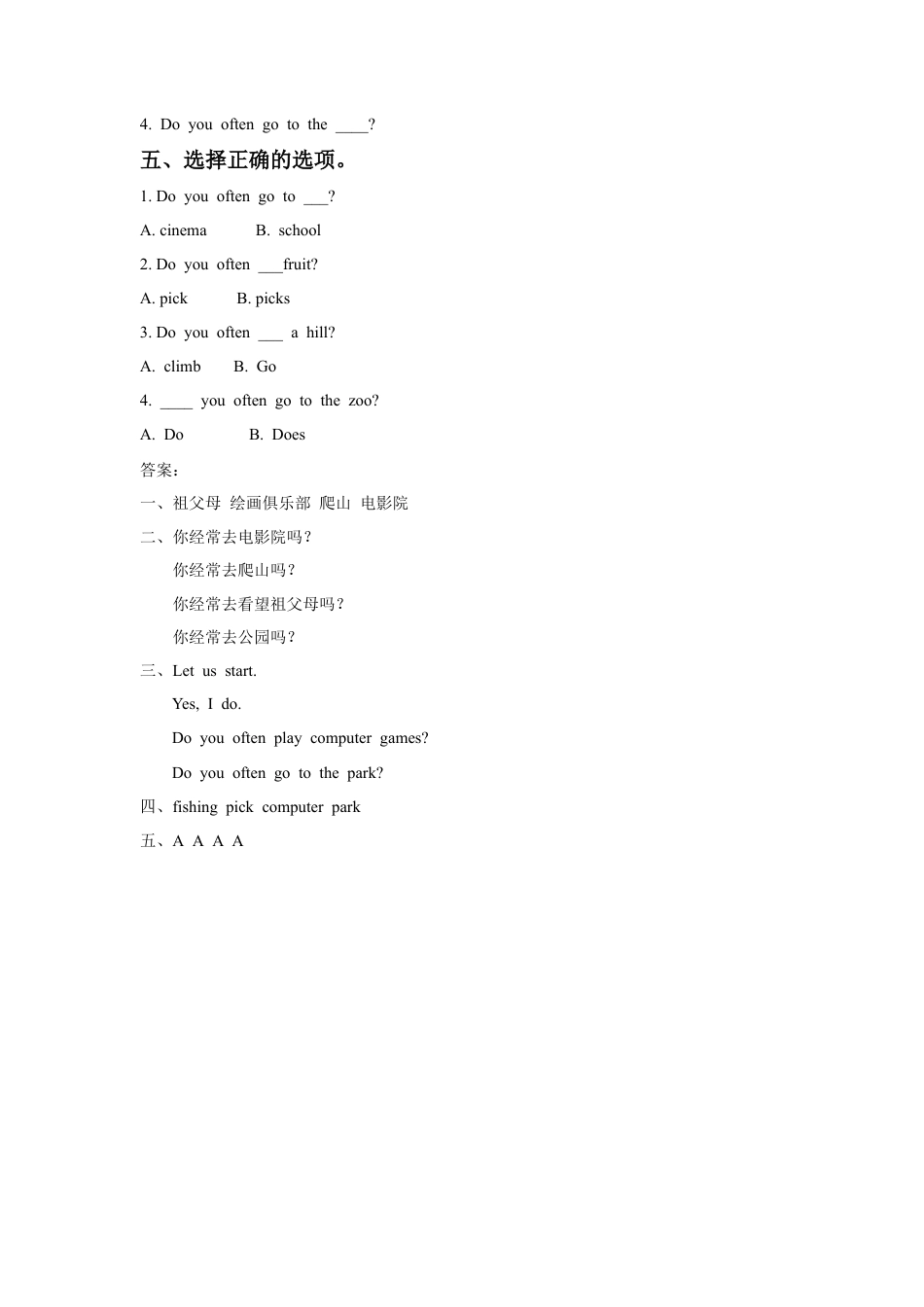 4. Do you often go to the ____?

五、选择正确的选项。

1. Do you often go to ___?

A. cinema B. school

2. Do you often ___fruit?

A. pick B. picks

3. Do you often ___ a hill?

A. climb B. Go

4. ____ you often go to the zoo?

A. Do B. Does

答案：

一、祖父母 绘画俱乐部 爬山 电影院

二、你经常去电影院吗？

你经常去爬山吗？

你经常去看望祖父母吗？

你经常去公园吗？

三、Let us start.

Yes, I do.

Do you often play computer games?

Do you often go to the park?

四、fishing pick computer park

五、A A A A